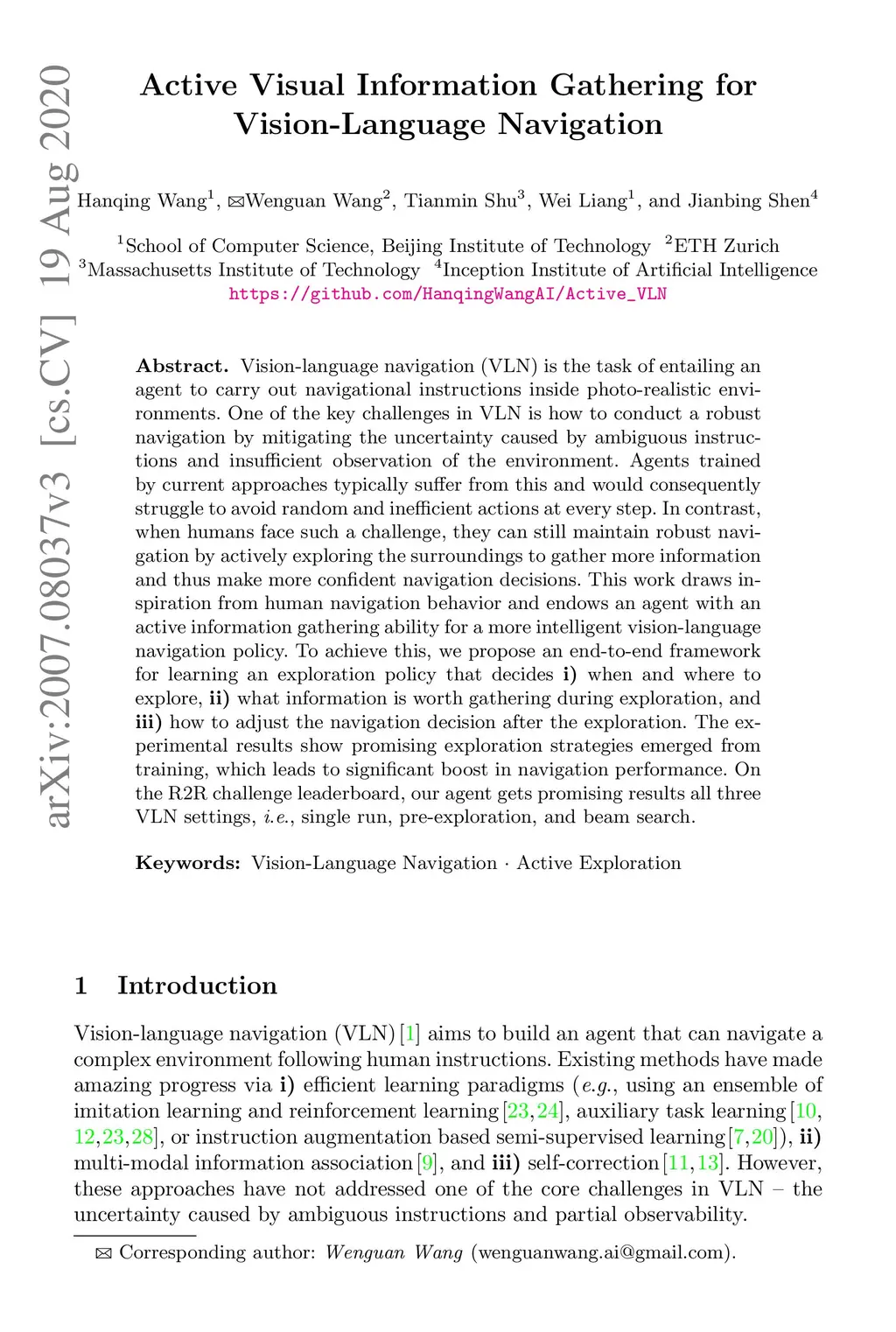 arXiv:2007.08037v3 [cs.CV] 19 Aug 2020

Active Visual Information Gathering for Vision-Language Navigation

Hanqing Wang$^1$, ✉Wenguan Wang$^2$, Tianmin Shu$^3$, Wei Liang$^1$, and Jianbing Shen$^4$

$^1$School of Computer Science, Beijing Institute of Technology $^2$ETH Zurich
$^3$Massachusetts Institute of Technology $^4$Inception Institute of Artificial Intelligence
https://github.com/HanqingWangAI/Active_VLN

Abstract. Vision-language navigation (VLN) is the task of entailing an agent to carry out navigational instructions inside photo-realistic environments. One of the key challenges in VLN is how to conduct a robust navigation by mitigating the uncertainty caused by ambiguous instructions and insufficient observation of the environment. Agents trained by current approaches typically suffer from this and would consequently struggle to avoid random and inefficient actions at every step. In contrast, when humans face such a challenge, they can still maintain robust navigation by actively exploring the surroundings to gather more information and thus make more confident navigation decisions. This work draws inspiration from human navigation behavior and endows an agent with an active information gathering ability for a more intelligent vision-language navigation policy. To achieve this, we propose an end-to-end framework for learning an exploration policy that decides i) when and where to explore, ii) what information is worth gathering during exploration, and iii) how to adjust the navigation decision after the exploration. The experimental results show promising exploration strategies emerged from training, which leads to significant boost in navigation performance. On the R2R challenge leaderboard, our agent gets promising results all three VLN settings, i.e., single run, pre-exploration, and beam search.

Keywords: Vision-Language Navigation · Active Exploration

1 Introduction

Vision-language navigation (VLN) [1] aims to build an agent that can navigate a complex environment following human instructions. Existing methods have made amazing progress via i) efficient learning paradigms (e.g., using an ensemble of imitation learning and reinforcement learning [23,24], auxiliary task learning [10, 12,23,28], or instruction augmentation based semi-supervised learning [7,20]), ii) multi-modal information association [9], and iii) self-correction [11,13]. However, these approaches have not addressed one of the core challenges in VLN – the uncertainty caused by ambiguous instructions and partial observability.

✉ Corresponding author: Wenguan Wang (wenguanwang.ai@gmail.com).